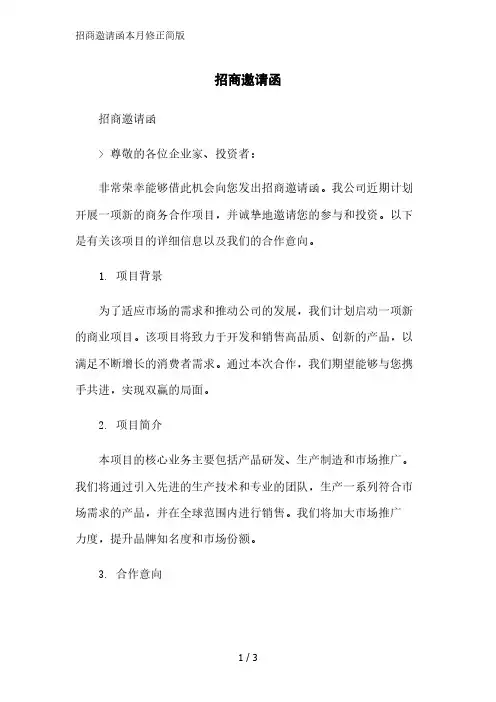 招商邀请函本月修正简版

招商邀请函

招商邀请函

> 尊敬的各位企业家、投资者：

非常荣幸能够借此机会向您发出招商邀请函。我公司近期计划开展一项新的商务合作项目，并诚挚地邀请您的参与和投资。以下是有关该项目的详细信息以及我们的合作意向。

1. 项目背景

为了适应市场的需求和推动公司的发展，我们计划启动一项新的商业项目。该项目将致力于开发和销售高品质、创新的产品，以满足不断增长的消费者需求。通过本次合作，我们期望能够与您携手共进，实现双赢的局面。

2. 项目简介

本项目的核心业务主要包括产品研发、生产制造和市场推广。我们将通过引入先进的生产技术和专业的团队，生产一系列符合市场需求的产品，并在全球范围内进行销售。我们将加大市场推广力度，提升品牌知名度和市场份额。

3. 合作意向

1 / 3